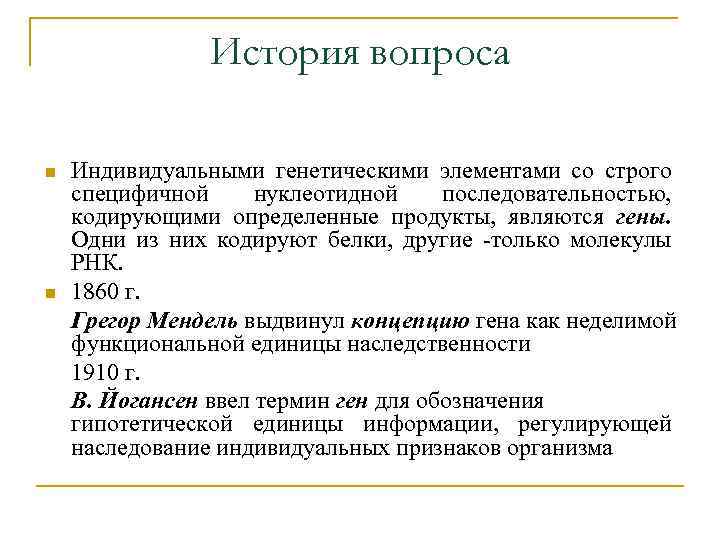 История вопроса

Индивидуальными генетическими элементами со строго специфичной нуклеотидной последовательностью, кодирующими определенные продукты, являются гены. Одни из них кодируют белки, другие -только молекулы РНК.

1860 г.

Грегор Мендель выдвинул концепцию гена как неделимой функциональной единицы наследственности

1910 г.

В. Йогансен ввел термин ген для обозначения гипотетической единицы информации, регулирующей наследование индивидуальных признаков организма